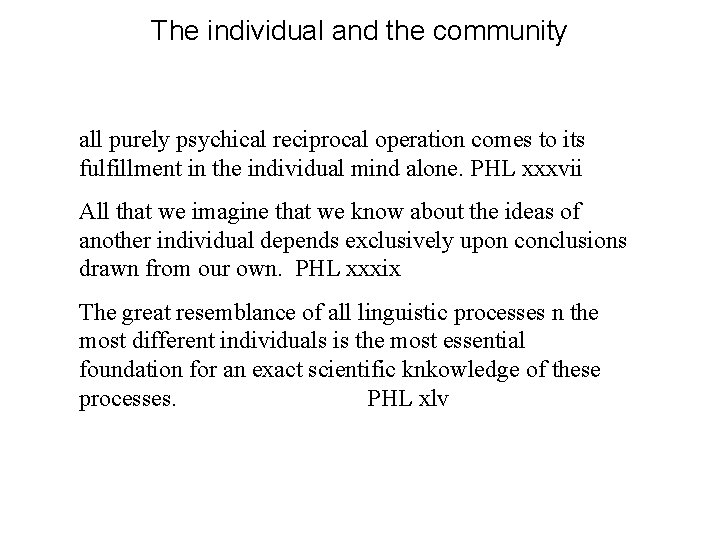 The individual and the community

all purely psychical reciprocal operation comes to its fulfillment in the individual mind alone. PHL xxxvii

All that we imagine that we know about the ideas of another individual depends exclusively upon conclusions drawn from our own. PHL xxxix

The great resemblance of all linguistic processes n the most different individuals is the most essential foundation for an exact scientific knkowledge of these processes. PHL xlv